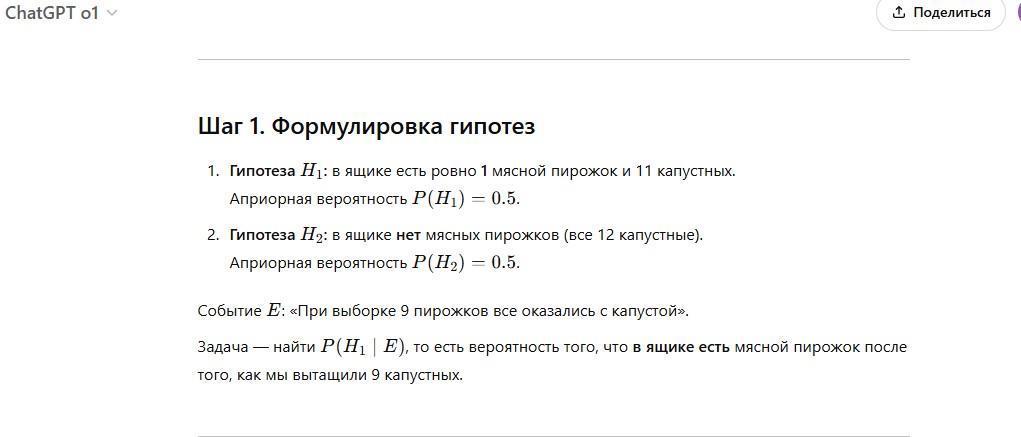 ChatGPT o1

Поделиться

Шаг 1. Формулировка гипотез

1. Гипотеза $H_1$: в ящике есть ровно 1 мясной пирожок и 11 капустных. Априорная вероятность $P(H_1) = 0.5$.
2. Гипотеза $H_2$: в ящике нет мясных пирожков (все 12 капустные). Априорная вероятность $P(H_2) = 0.5$.

Событие $E$: «При выборке 9 пирожков все оказались с капустой».

Задача — найти $P(H_1 \mid E)$, то есть вероятность того, что в ящике есть мясной пирожок после того, как мы вытащили 9 капустных.